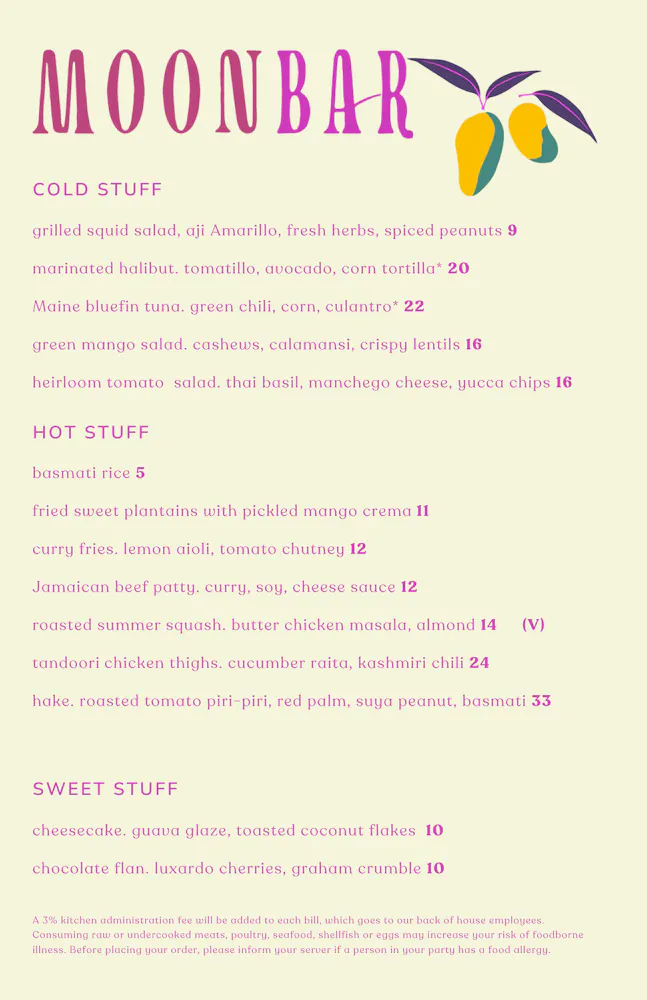 MOONBAR

COLD STUFF

grilled squid salad, aji Amarillo, fresh herbs, spiced peanuts 9

marinated halibut. tomatillo, avocado, corn tortilla* 20

Maine bluefin tuna. green chili, corn, culantro* 22

green mango salad. cashews, calamansi, crispy lentils 16

heirloom tomato salad. thai basil, manchego cheese, yucca chips 16

HOT STUFF

basmati rice 5

fried sweet plantains with pickled mango crema 11

curry fries. lemon aioli, tomato chutney 12

Jamaican beef patty. curry, soy, cheese sauce 12

roasted summer squash. butter chicken masala, almond 14 (V)

tandoori chicken thighs. cucumber raita, kashmiri chili 24

hake. roasted tomato piri-piri, red palm, suya peanut, basmati 33

SWEET STUFF

cheesecake. guava glaze, toasted coconut flakes 10

chocolate flan. luxardo cherries, graham crumble 10

A 3% kitchen administration fee will be added to each bill, which goes to our back of house employees. Consuming raw or undercooked meats, poultry, seafood, shellfish or eggs may increase your risk of foodborne illness. Before placing your order, please inform your server if a person in your party has a food allergy.